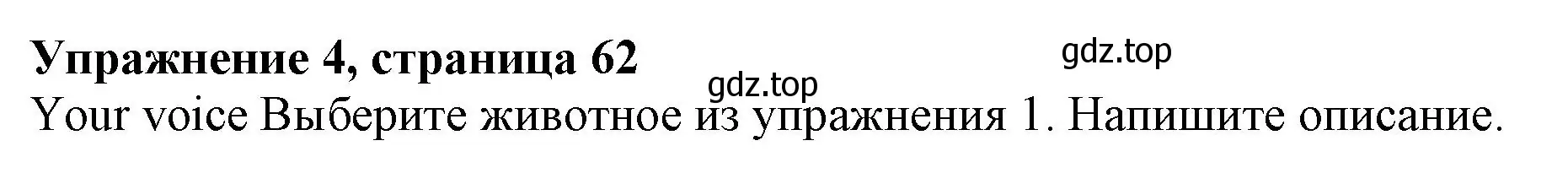 Упражнение 4, страница 62

gdz.top

gdz.top

Your voice Выберите животное из упражнения 1. Напишите описание.